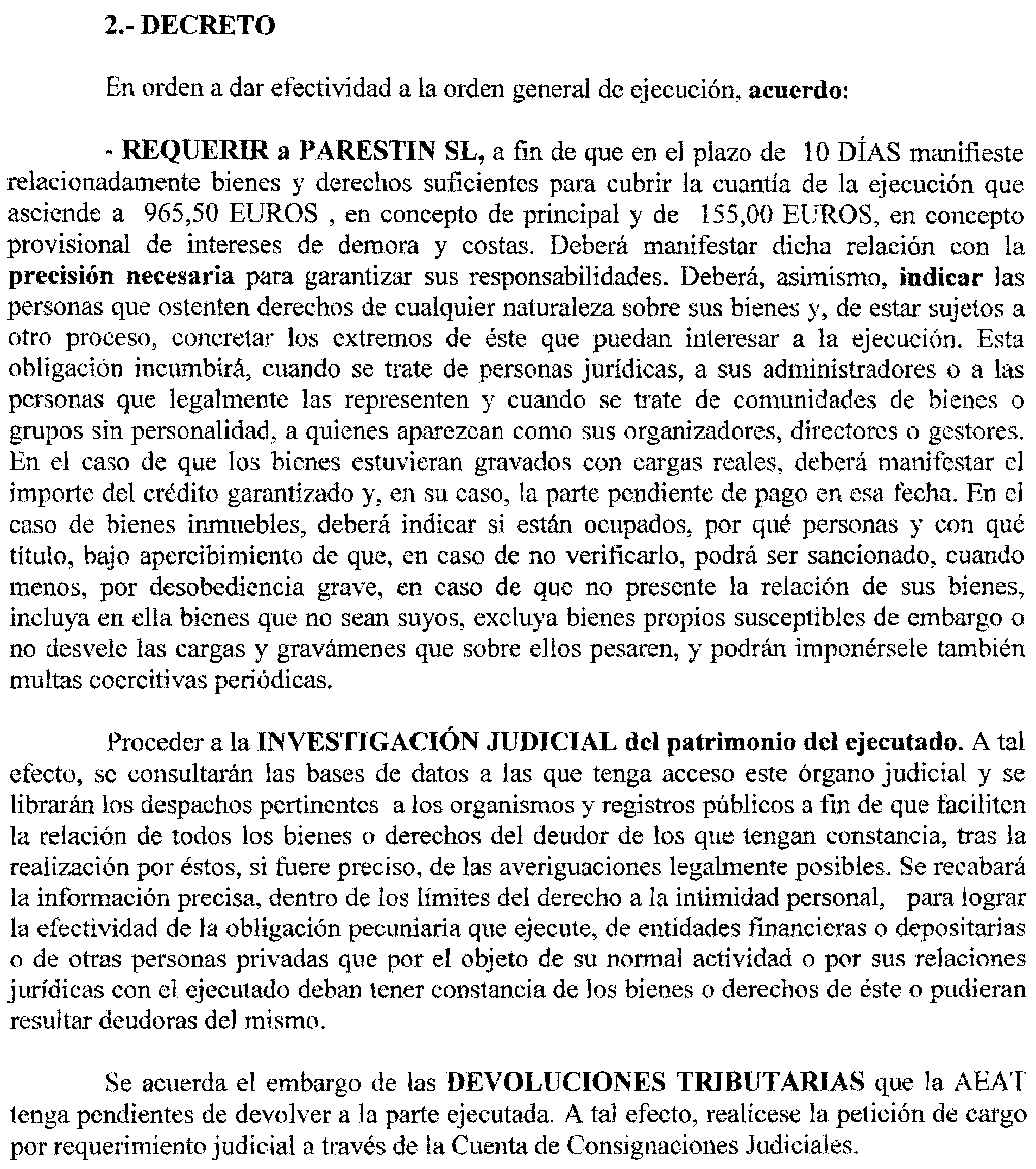 2.- DECRETO

En orden a dar efectividad a la orden general de ejecución, acuerdo:

- REQUERIR a PARESTIN SL, a fin de que en el plazo de 10 DÍAS manifieste relacionadamente bienes y derechos suficientes para cubrir la cuantía de la ejecución que asciende a 965,50 EUROS , en concepto de principal y de 155,00 EUROS, en concepto provisional de intereses de demora y costas. Deberá manifestar dicha relación con la precisión necesaria para garantizar sus responsabilidades. Deberá, asimismo, indicar las personas que ostenten derechos de cualquier naturaleza sobre sus bienes y, de estar sujetos a otro proceso, concretar los extremos de éste que puedan interesar a la ejecución. Esta obligación incumbirá, cuando se trate de personas jurídicas, a sus administradores o a las personas que legalmente las representen y cuando se trate de comunidades de bienes o grupos sin personalidad, a quienes aparezcan como sus organizadores, directores o gestores. En el caso de que los bienes estuvieran gravados con cargas reales, deberá manifestar el importe del crédito garantizado y, en su caso, la parte pendiente de pago en esa fecha. En el caso de bienes inmuebles, deberá indicar si están ocupados, por qué personas y con qué título, bajo apercibimiento de que, en caso de no verificarlo, podrá ser sancionado, cuando menos, por desobediencia grave, en caso de que no presente la relación de sus bienes, incluya en ella bienes que no sean suyos, excluya bienes propios susceptibles de embargo o no desvele las cargas y gravámenes que sobre ellos pesaren, y podrán imponérsele también multas coercitivas periódicas.

Proceder a la INVESTIGACIÓN JUDICIAL del patrimonio del ejecutado. A tal efecto, se consultarán las bases de datos a las que tenga acceso este órgano judicial y se librarán los despachos pertinentes a los organismos y registros públicos a fin de que faciliten la relación de todos los bienes o derechos del deudor de los que tengan constancia, tras la realización por éstos, si fuere preciso, de las averiguaciones legalmente posibles. Se recabará la información precisa, dentro de los límites del derecho a la intimidad personal, para lograr la efectividad de la obligación pecuniaria que ejecute, de entidades financieras o depositarias o de otras personas privadas que por el objeto de su normal actividad o por sus relaciones jurídicas con el ejecutado deban tener constancia de los bienes o derechos de éste o pudieran resultar deudoras del mismo.

Se acuerda el embargo de las DEVOLUCIONES TRIBUTARIAS que la AEAT tenga pendientes de devolver a la parte ejecutada. A tal efecto, realícese la petición de cargo por requerimiento judicial a través de la Cuenta de Consignaciones Judiciales.